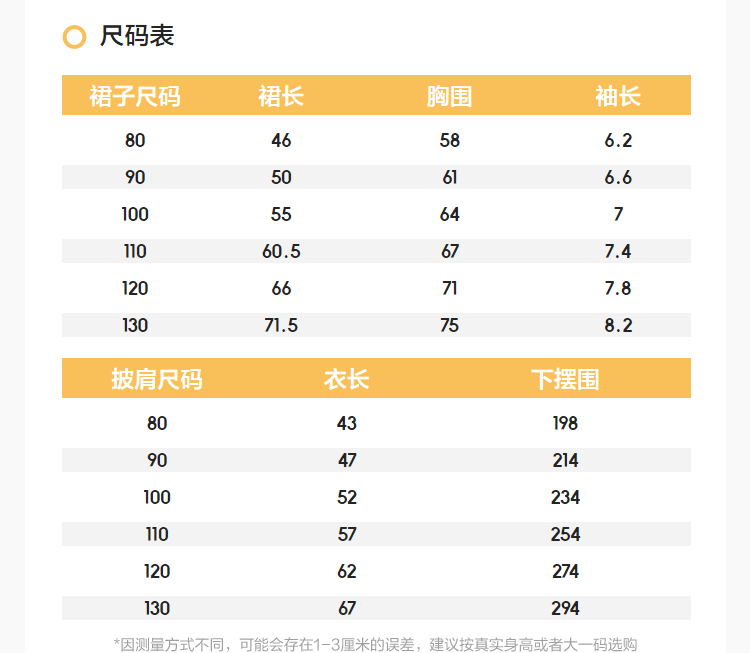 尺码表

| 裙子尺码 | 裙长 | 胸围 | 袖长 |
|---|---|---|---|
| 80 | 46 | 58 | 6.2 |
| 90 | 50 | 61 | 6.6 |
| 100 | 55 | 64 | 7 |
| 110 | 60.5 | 67 | 7.4 |
| 120 | 66 | 71 | 7.8 |
| 130 | 71.5 | 75 | 8.2 |

| 披肩尺码 | 衣长 | 下摆围 |
|---|---|---|
| 80 | 43 | 198 |
| 90 | 47 | 214 |
| 100 | 52 | 234 |
| 110 | 57 | 254 |
| 120 | 62 | 274 |
| 130 | 67 | 294 |

*因测量方式不同，可能会存在1-3厘米的误差，建议按真实身高或者大一码选购